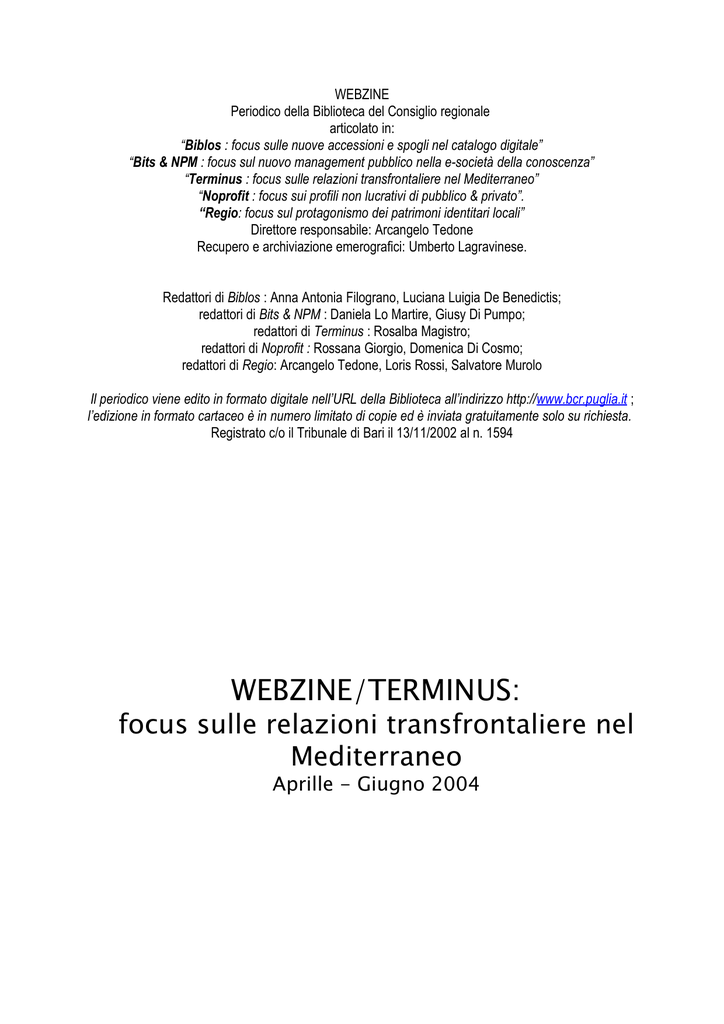 WEBZINE
Periodico della Biblioteca del Consiglio regionale
articolato in:
"Biblos : focus sulle nuove accessioni e spogli nel catalogo digitale"
"Bits & NPM : focus sul nuovo management pubblico nella e-società della conoscenza"
"Terminus : focus sulle relazioni transfrontaliere nel Mediterraneo"
"Noprofit : focus sui profili non lucrativi di pubblico & privato".
"Regio: focus sul protagonismo dei patrimoni identitari locali"
Direttore responsabile: Arcangelo Tedone
Recupero e archiviazione emerografici: Umberto Lagravinese.

Redattori di Biblos : Anna Antonia Filograno, Luciana Luigia De Benedictis;
redattori di Bits & NPM : Daniela Lo Martire, Giusy Di Pumpo;
redattori di Terminus : Rosalba Magistro;
redattori di Noprofit : Rossana Giorgio, Domenica Di Cosmo;
redattori di Regio: Arcangelo Tedone, Loris Rossi, Salvatore Murolo

Il periodico viene edito in formato digitale nell'URL della Biblioteca all'indirizzo http://www.bcr.puglia.it ; l'edizione in formato cartaceo è in numero limitato di copie ed è inviata gratuitamente solo su richiesta.
Registrato c/o il Tribunale di Bari il 13/11/2002 al n. 1594

WEBZINE/TERMINUS:
focus sulle relazioni transfrontaliere nel Mediterraneo
Aprille - Giugno 2004